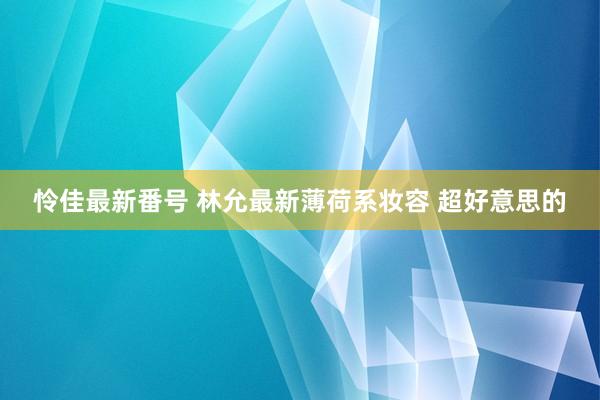 怜佳最新番号 林允最新薄荷系妆容 超好意思的